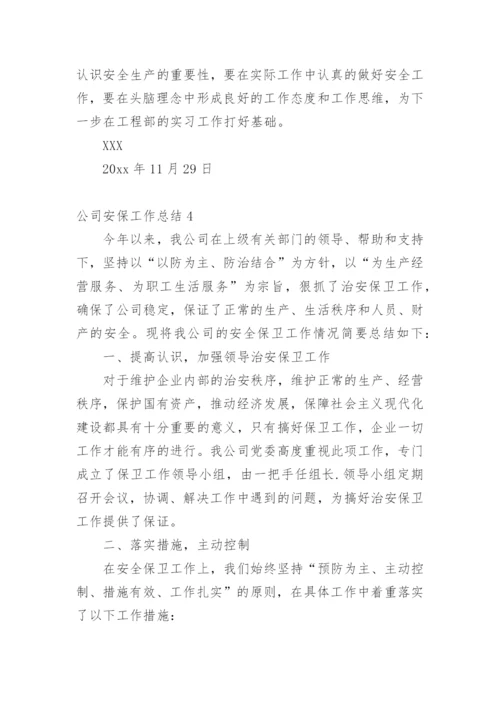 认识安全生产的重要性，要在实际工作中认真的做好安全工作，要在头脑理念中形成良好的工作态度和工作思维，为下一步在工程部的实习工作打好基础。

XXX

20xx 年 11 月 29 日

公司安保工作总结 4

今年以来，我公司在上级有关部门的领导、帮助和支持下，坚持以“以防为主、防治结合”为方针，以“为生产经营服务、为职工生活服务”为宗旨，狠抓了治安保卫工作，确保了公司稳定，保证了正常的生产、生活秩序和人员、财产的安全。现将我公司的安全保卫工作情况简要总结如下：

一、提高认识，加强领导治安保卫工作

对于维护企业内部的治安秩序，维护正常的生产、经营秩序，保护国有资产，推动经济发展，保障社会主义现代化建设都具有十分重要的意义，只有搞好保卫工作，企业一切工作才能有序的进行。我公司党委高度重视此项工作，专门成立了保卫工作领导小组，由一把手任组长.领导小组定期召开会议，协调、解决工作中遇到的问题，为搞好治安保卫工作提供了保证。

二、落实措施，主动控制

在安全保卫工作上，我们始终坚持“预防为主、主动控制、措施有效、工作扎实”的原则，在具体工作中着重落实了以下工作措施：